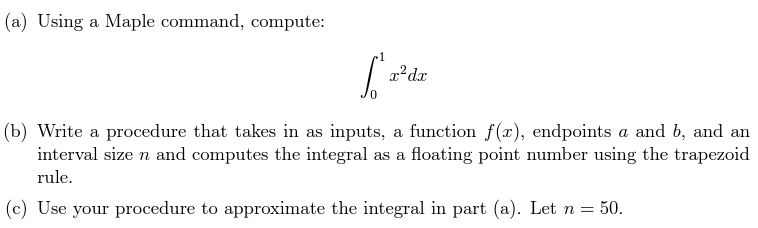 (a) Using a Maple command, compute:

$$\int_0^1 x^2 dx$$

(b) Write a procedure that takes in as inputs, a function $f(x)$, endpoints $a$ and $b$, and an interval size $n$ and computes the integral as a floating point number using the trapezoid rule.

(c) Use your procedure to approximate the integral in part (a). Let $n = 50$.